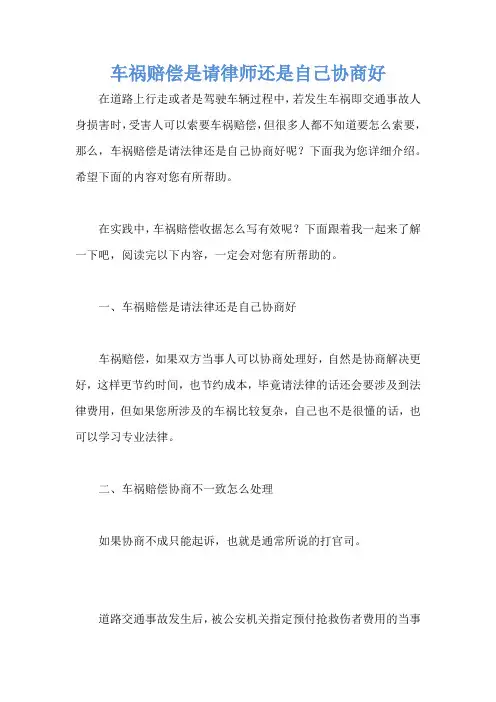 车祸赔偿是请律师还是自己协商好

在道路上行走或者是驾驶车辆过程中，若发生车祸即交通事故人身损害时，受害人可以索要车祸赔偿，但很多人都不知道要怎么索要，那么，车祸赔偿是请法律还是自己协商好呢？下面我为您详细介绍。希望下面的内容对您有所帮助。

在实践中，车祸赔偿收据怎么写有效呢？下面跟着我一起来了解一下吧，阅读完以下内容，一定会对您有所帮助的。

一、车祸赔偿是请法律还是自己协商好

车祸赔偿，如果双方当事人可以协商处理好，自然是协商解决更好，这样更节约时间，也节约成本，毕竟请法律的话还会要涉及到法律费用，但如果您所涉及的车祸比较复杂，自己也不是很懂的话，也可以学习专业法律。

二、车祸赔偿协商不一致怎么处理

如果协商不成只能起诉，也就是通常所说的打官司。

道路交通事故发生后，被公安机关指定预付抢救伤者费用的当事